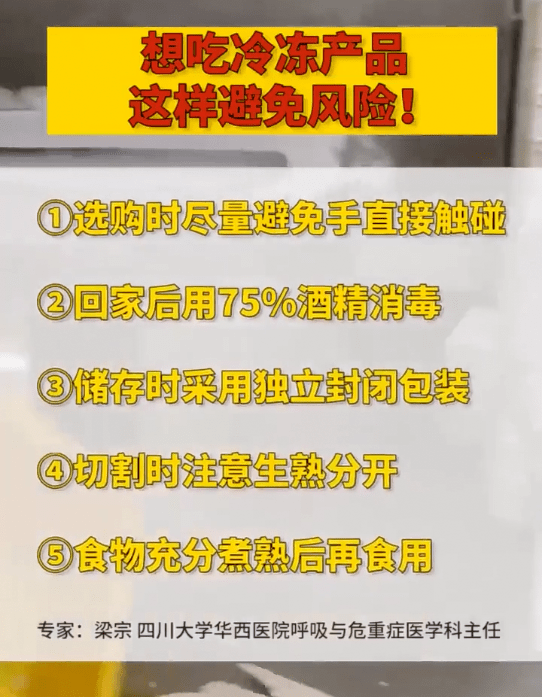 想吃冷冻产品
这样避免风险！

①选购时尽量避免手直接触碰

②回家后用75%酒精消毒

③储存时采用独立封闭包装

④切割时注意生熟分开

⑤食物充分煮熟后再食用

专家：梁宗 四川大学华西医院呼吸与危重症医学科主任